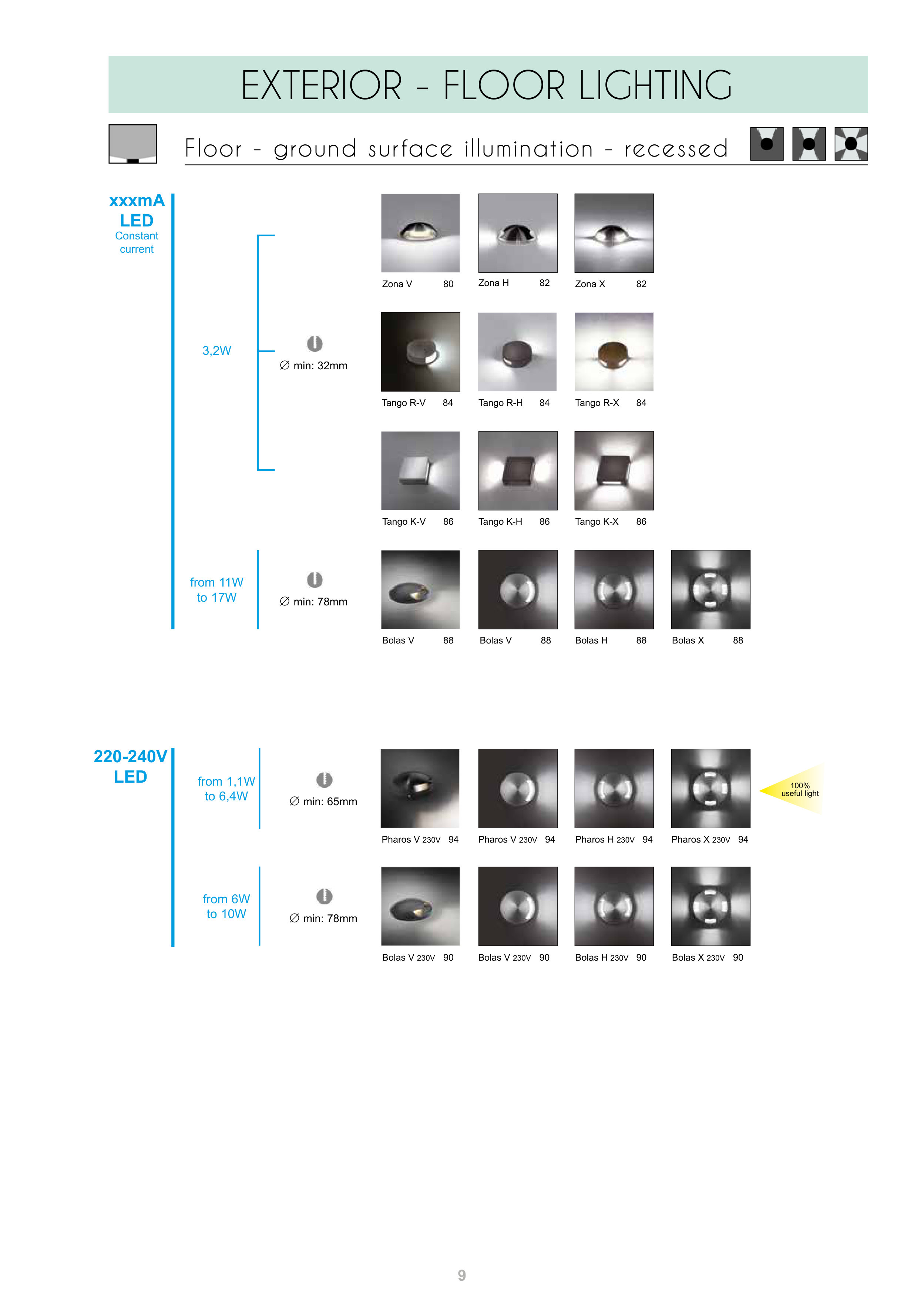 EXTERIOR - FLOOR LIGHTING

Floor - ground surface illumination - recessed

xxxmA
LED
Constant current

3,2W

∅ min: 32mm

Zona V 80
Zona H 82
Zona X 82

Tango R-V 84
Tango R-H 84
Tango R-X 84

Tango K-V 86
Tango K-H 86
Tango K-X 86

from 11W to 17W

∅ min: 78mm

Bolas V 88
Bolas V 88
Bolas H 88
Bolas X 88

220-240V
LED

from 1,1W to 6,4W

∅ min: 65mm

Pharos V 230V 94
Pharos V 230V 94
Pharos H 230V 94
Pharos X 230V 94

100% useful light

from 6W to 10W

∅ min: 78mm

Bolas V 230V 90
Bolas V 230V 90
Bolas H 230V 90
Bolas X 230V 90

9